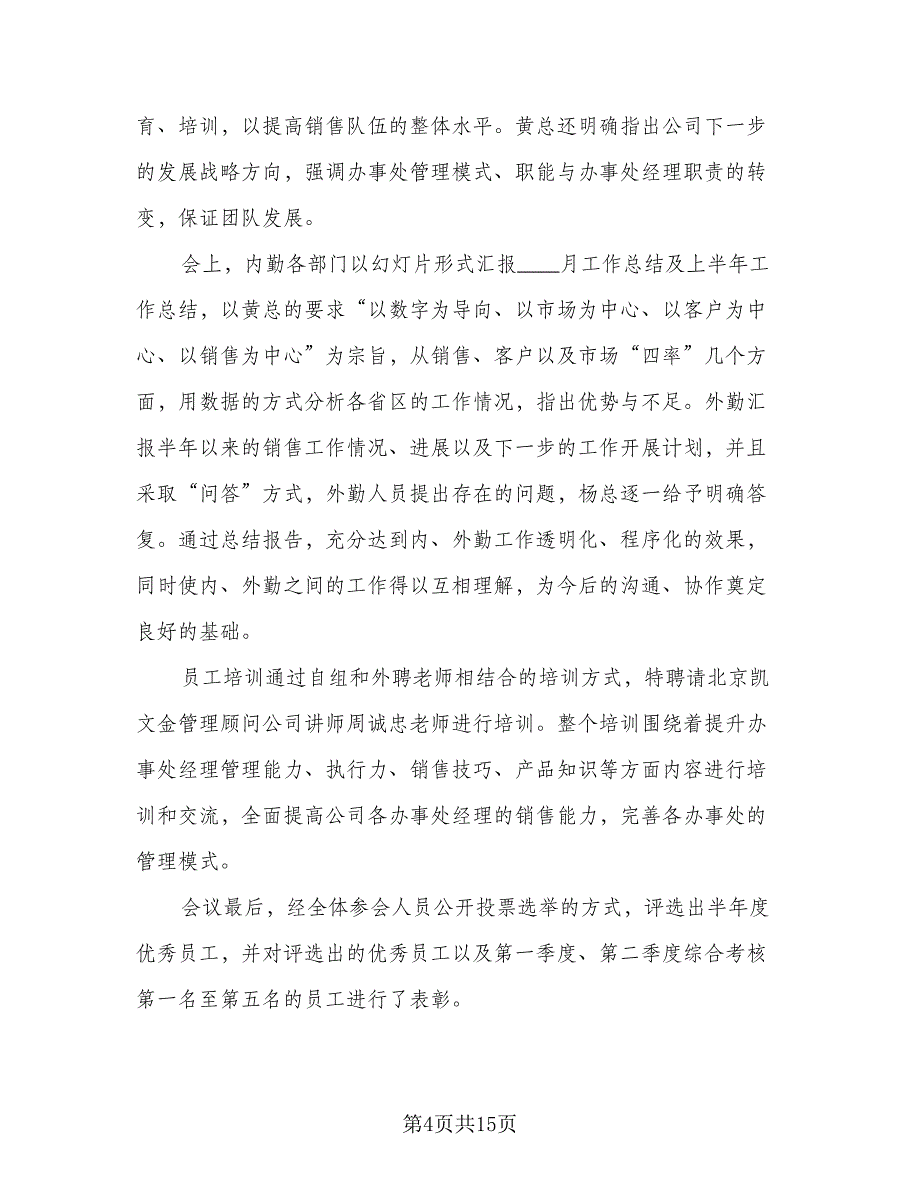 育、培训，以提高销售队伍的整体水平。黄总还明确指出公司下一步的发展战略方向，强调办事处管理模式、职能与办事处经理职责的转变，保证团队发展。

会上，内勤各部门以幻灯片形式汇报____月工作总结及上半年工作总结，以黄总的要求“以数字为导向、以市场为中心、以客户为中心、以销售为中心”为宗旨，从销售、客户以及市场“四率”几个方面，用数据的方式分析各省区的工作情况，指出优势与不足。外勤汇报半年以来的销售工作情况、进展以及下一步的工作开展计划，并且采取“问答”方式，外勤人员提出存在的问题，杨总逐一给予明确答复。通过总结报告，充分达到内、外勤工作透明化、程序化的效果，同时使内、外勤之间的工作得以互相理解，为今后的沟通、协作奠定良好的基础。

员工培训通过自组和外聘老师相结合的培训方式，特聘请北京凯文金管理顾问公司讲师周诚忠老师进行培训。整个培训围绕着提升办事处经理管理能力、执行力、销售技巧、产品知识等方面内容进行培训和交流，全面提高公司各办事处经理的销售能力，完善各办事处的管理模式。

会议最后，经全体参会人员公开投票选举的方式，评选出半年度优秀员工，并对评选出的优秀员工以及第一季度、第二季度综合考核第一名至第五名的员工进行了表彰。

第4页共15页